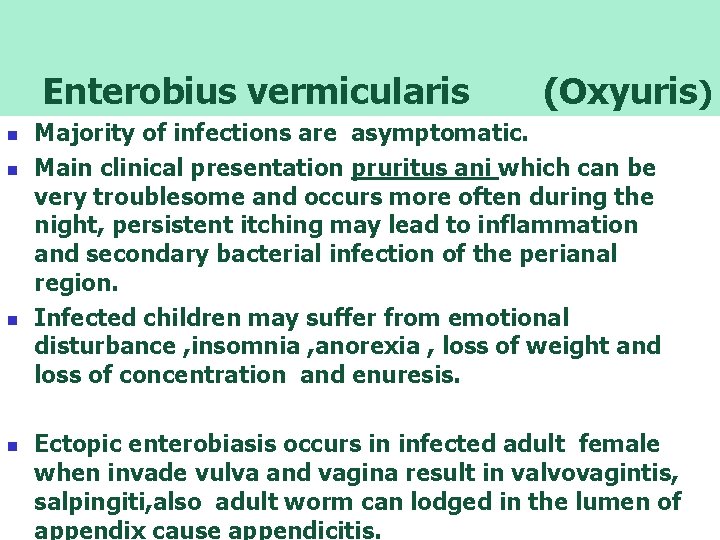 Enterobius vermicularis (Oxyuris)

Majority of infections are asymptomatic.

Main clinical presentation pruritus ani which can be very troublesome and occurs more often during the night, persistent itching may lead to inflammation and secondary bacterial infection of the perianal region.

Infected children may suffer from emotional disturbance ,insomnia ,anorexia , loss of weight and loss of concentration and enuresis.

Ectopic enterobiasis occurs in infected adult female when invade vulva and vagina result in valvovagintis, salpingiti,also adult worm can lodged in the lumen of appendix cause appendicitis.